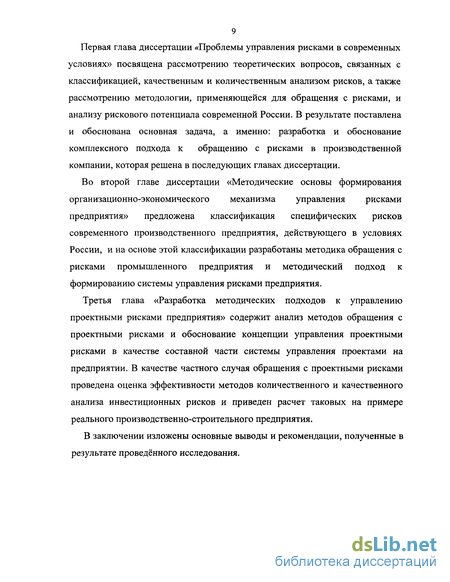 9

Первая глава диссертации «Проблемы управления рисками в современных условиях» посвящена рассмотрению теоретических вопросов, связанных с классификацией, качественным и количественным анализом рисков, а также рассмотрению методологии, применяющейся для обращения с рисками, и анализу рискового потенциала современной России. В результате поставлена и обоснована основная задача, а именно: разработка и обоснование комплексного подхода к обращению с рисками в производственной компании, которая решена в последующих главах диссертации.

Во второй главе диссертации «Методические основы формирования организационно-экономического механизма управления рисками предприятия» предложена классификация специфических рисков современного производственного предприятия, действующего в условиях России, и на основе этой классификации разработаны методика обращения с рисками промышленного предприятия и методический подход к формированию системы управления рисками предприятия.

Третья глава «Разработка методических подходов к управлению проектными рисками предприятия» содержит анализ методов обращения с проектными рисками и обоснование концепции управления проектными рисками в качестве составной части системы управления проектами на предприятии. В качестве частного случая обращения с проектными рисками проведена оценка эффективности методов количественного и качественного анализа инвестиционных рисков и приведен расчет таковых на примере реального производственно-строительного предприятия.

В заключении изложены основные выводы и рекомендации, полученные в результате проведённого исследования.

dsLib.net
библиотека диссертаций